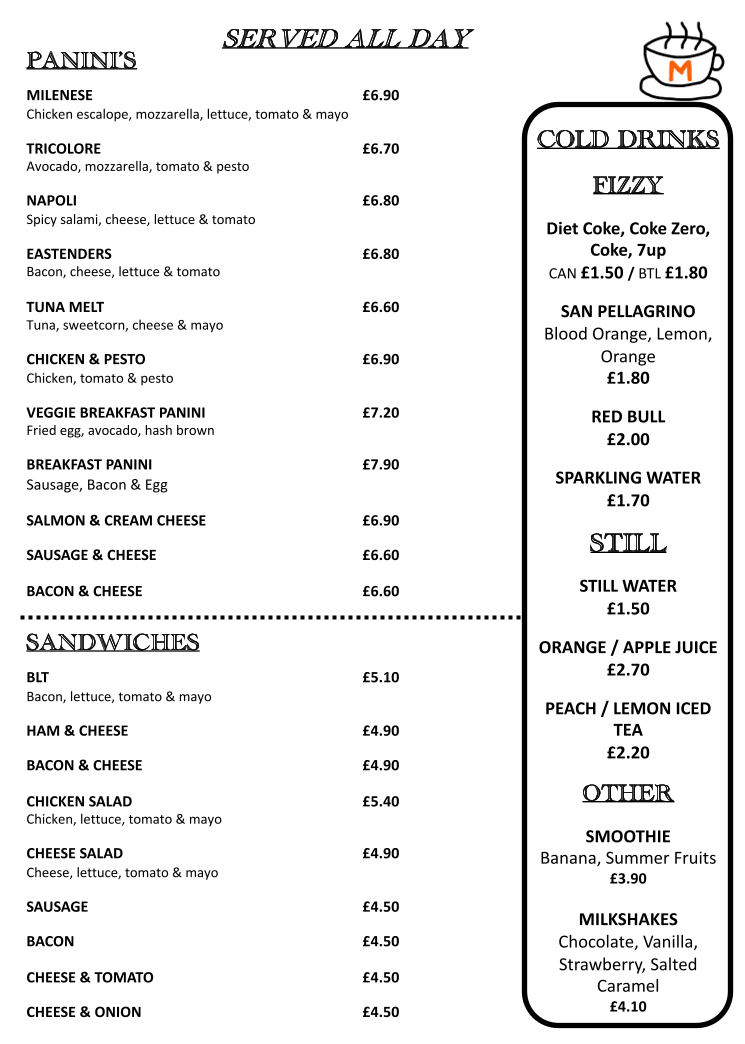 SERVED ALL DAY

PANINI'S

MILENESE £6.90
Chicken escalope, mozzarella, lettuce, tomato & mayo

TRICOLORE £6.70
Avocado, mozzarella, tomato & pesto

NAPOLI £6.80
Spicy salami, cheese, lettuce & tomato

EASTENDERS £6.80
Bacon, cheese, lettuce & tomato

TUNA MELT £6.60
Tuna, sweetcorn, cheese & mayo

CHICKEN & PESTO £6.90
Chicken, tomato & pesto

VEGGIE BREAKFAST PANINI £7.20
Fried egg, avocado, hash brown

BREAKFAST PANINI £7.90
Sausage, Bacon & Egg

SALMON & CREAM CHEESE £6.90

SAUSAGE & CHEESE £6.60

BACON & CHEESE £6.60

SANDWICHES

BLT £5.10
Bacon, lettuce, tomato & mayo

HAM & CHEESE £4.90

BACON & CHEESE £4.90

CHICKEN SALAD £5.40
Chicken, lettuce, tomato & mayo

CHEESE SALAD £4.90
Cheese, lettuce, tomato & mayo

SAUSAGE £4.50

BACON £4.50

CHEESE & TOMATO £4.50

CHEESE & ONION £4.50

M

COLD DRINKS

FIZZY

Diet Coke, Coke Zero, Coke, 7up
CAN £1.50 / BTL £1.80

SAN PELLAGRINO
Blood Orange, Lemon, Orange
£1.80

RED BULL
£2.00

SPARKLING WATER
£1.70

STILL

STILL WATER
£1.50

ORANGE / APPLE JUICE
£2.70

PEACH / LEMON ICED TEA
£2.20

OTHER

SMOOTHIE
Banana, Summer Fruits
£3.90

MILKSHAKES
Chocolate, Vanilla, Strawberry, Salted Caramel
£4.10